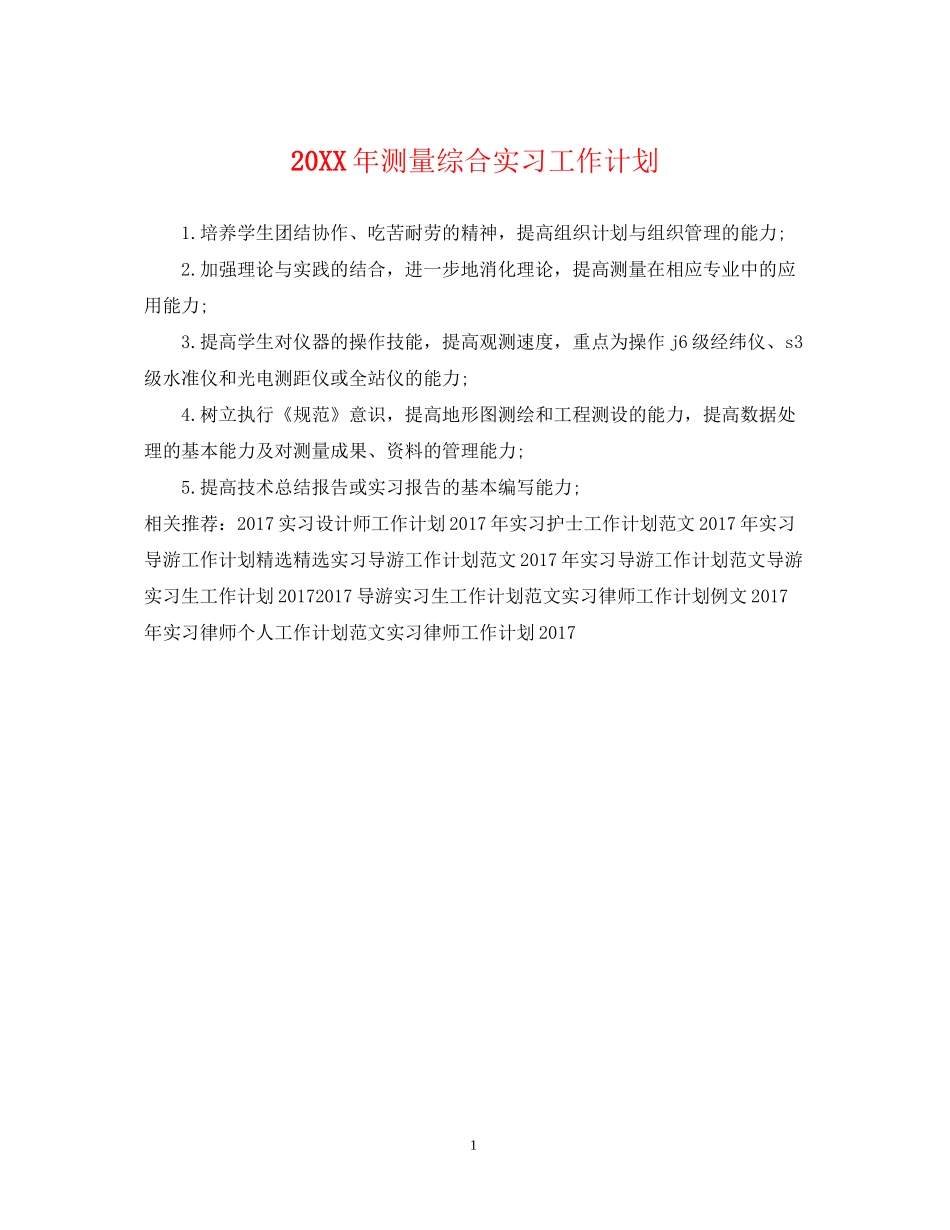 20XX年测量综合实习工作计划

1.培养学生团结协作、吃苦耐劳的精神，提高组织计划与组织管理的能力;

2.加强理论与实践的结合，进一步地消化理论，提高测量在相应专业中的应用能力;

3.提高学生对仪器的操作技能，提高观测速度，重点为操作j6级经纬仪、s3级水准仪和光电测距仪或全站仪的能力;

4.树立执行《规范》意识，提高地形图测绘和工程测设的能力，提高数据处理的基本能力及对测量成果、资料的管理能力;

5.提高技术总结报告或实习报告的基本编写能力;

相关推荐：2017实习设计师工作计划2017年实习护士工作计划范文2017年实习导游工作计划精选精选实习导游工作计划范文2017年实习导游工作计划范文导游实习生工作计划20172017导游实习生工作计划范文实习律师工作计划例文2017年实习律师个人工作计划范文实习律师工作计划2017

1